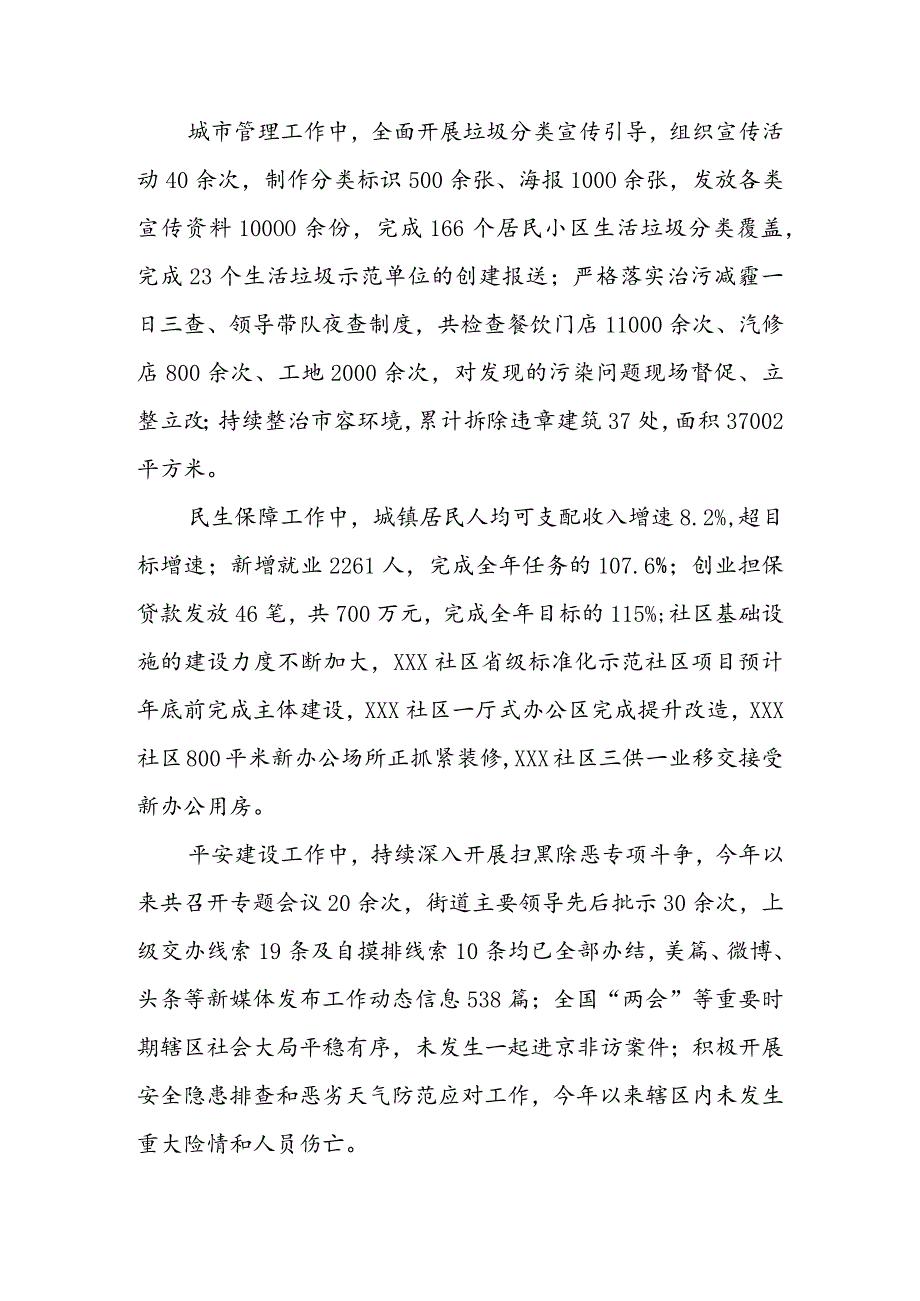 城市管理工作中，全面开展垃圾分类宣传引导，组织宣传活动40余次，制作分类标识500余张、海报1000余张，发放各类宣传资料10000余份，完成166个居民小区生活垃圾分类覆盖，完成23个生活垃圾示范单位的创建报送；严格落实治污减霾一日三查、领导带队夜查制度，共检查餐饮门店11000余次、汽修店800余次、工地2000余次，对发现的污染问题现场督促、立整立改;持续整治市容环境，累计拆除违章建筑37处，面积37002平方米。

民生保障工作中，城镇居民人均可支配收入增速8.2%,超目标增速；新增就业2261人，完成全年任务的107.6%；创业担保贷款发放46笔，共700万元，完成全年目标的115%;社区基础设施的建设力度不断加大，XXX社区省级标准化示范社区项目预计年底前完成主体建设，XXX社区一厅式办公区完成提升改造，XXX社区800平米新办公场所正抓紧装修,XXX社区三供一业移交接受新办公用房。

平安建设工作中，持续深入开展扫黑除恶专项斗争，今年以来共召开专题会议20余次，街道主要领导先后批示30余次，上级交办线索19条及自摸排线索10条均已全部办结，美篇、微博、头条等新媒体发布工作动态信息538篇；全国“两会”等重要时期辖区社会大局平稳有序，未发生一起进京非访案件；积极开展安全隐患排查和恶劣天气防范应对工作，今年以来辖区内未发生重大险情和人员伤亡。